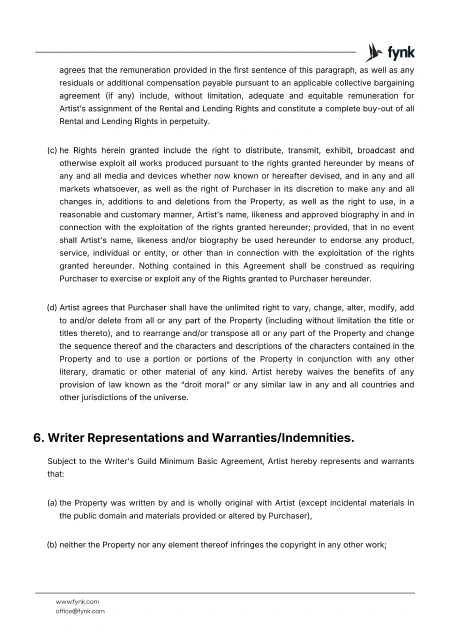 fynk

agrees that the remuneration provided in the first sentence of this paragraph, as well as any residuals or additional compensation payable pursuant to an applicable collective bargaining agreement (if any) include, without limitation, adequate and equitable remuneration for Artist's assignment of the Rental and Lending Rights and constitute a complete buy-out of all Rental and Lending Rights in perpetuity.

(c) he Rights herein granted include the right to distribute, transmit, exhibit, broadcast and otherwise exploit all works produced pursuant to the rights granted hereunder by means of any and all media and devices whether now known or hereafter devised, and in any and all markets whatsoever, as well as the right of Purchaser in its discretion to make any and all changes in, additions to and deletions from the Property, as well as the right to use, in a reasonable and customary manner, Artist's name, likeness and approved biography in and in connection with the exploitation of the rights granted hereunder; provided, that in no event shall Artist's name, likeness and/or biography be used hereunder to endorse any product, service, individual or entity, or other than in connection with the exploitation of the rights granted hereunder. Nothing contained in this Agreement shall be construed as requiring Purchaser to exercise or exploit any of the Rights granted to Purchaser hereunder.

(d) Artist agrees that Purchaser shall have the unlimited right to vary, change, alter, modify, add to and/or delete from all or any part of the Property (including without limitation the title or titles thereto), and to rearrange and/or transpose all or any part of the Property and change the sequence thereof and the characters and descriptions of the characters contained in the Property and to use a portion or portions of the Property in conjunction with any other literary, dramatic or other material of any kind. Artist hereby waives the benefits of any provision of law known as the "droit moral" or any similar law in any and all countries and other jurisdictions of the universe.

6. Writer Representations and Warranties/Indemnities.

Subject to the Writer's Guild Minimum Basic Agreement, Artist hereby represents and warrants that:

(a) the Property was written by and is wholly original with Artist (except incidental materials in the public domain and materials provided or altered by Purchaser),

(b) neither the Property nor any element thereof infringes the copyright in any other work;

www.fynk.com
office@fynk.com